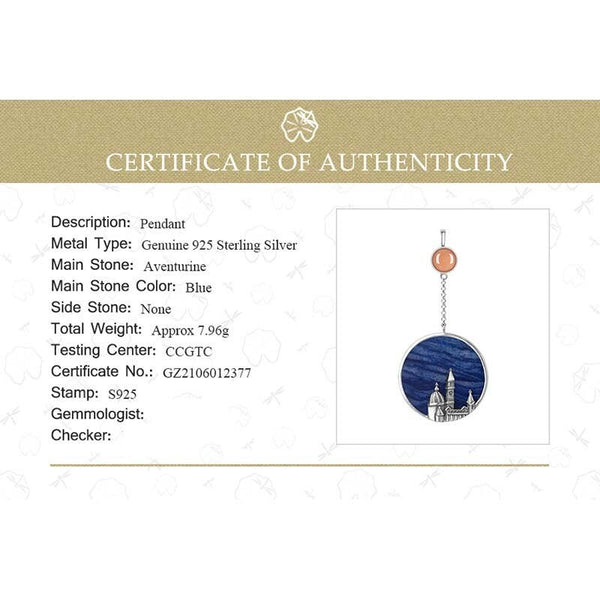 CERTIFICATE OF AUTHENTICITY

Description: Pendant
Metal Type: Genuine 925 Sterling Silver
Main Stone: Aventurine
Main Stone Color: Blue
Side Stone: None
Total Weight: Approx 7.96g
Testing Center: CCGTC
Certificate No.: GZ2106012377
Stamp: S925
Gemmologist:
Checker: